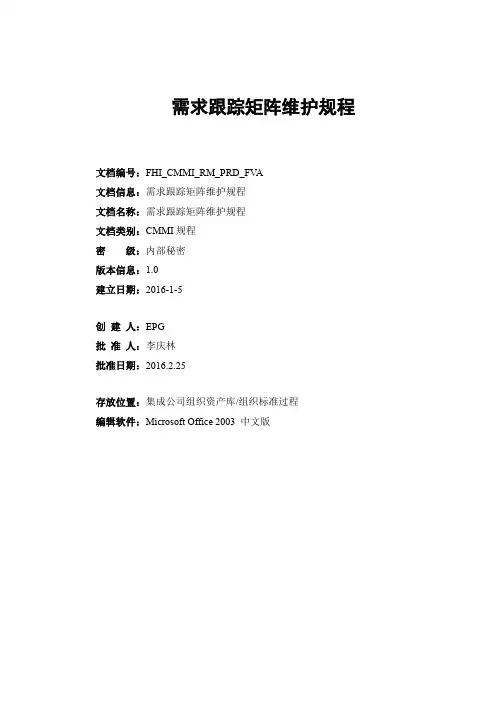 需求跟踪矩阵维护规程

文档编号：FHI_CMMI_RM_PRD_FVA
文档信息：需求跟踪矩阵维护规程
文档名称：需求跟踪矩阵维护规程
文档类别：CMMI 规程
密　　级：内部秘密
版本信息：1.0
建立日期：2016-1-5

创 建 人：EPG
批 准 人：李庆林
批准日期：2016.2.25

存放位置：集成公司组织资产库/组织标准过程
编辑软件：Microsoft Office 2003 中文版